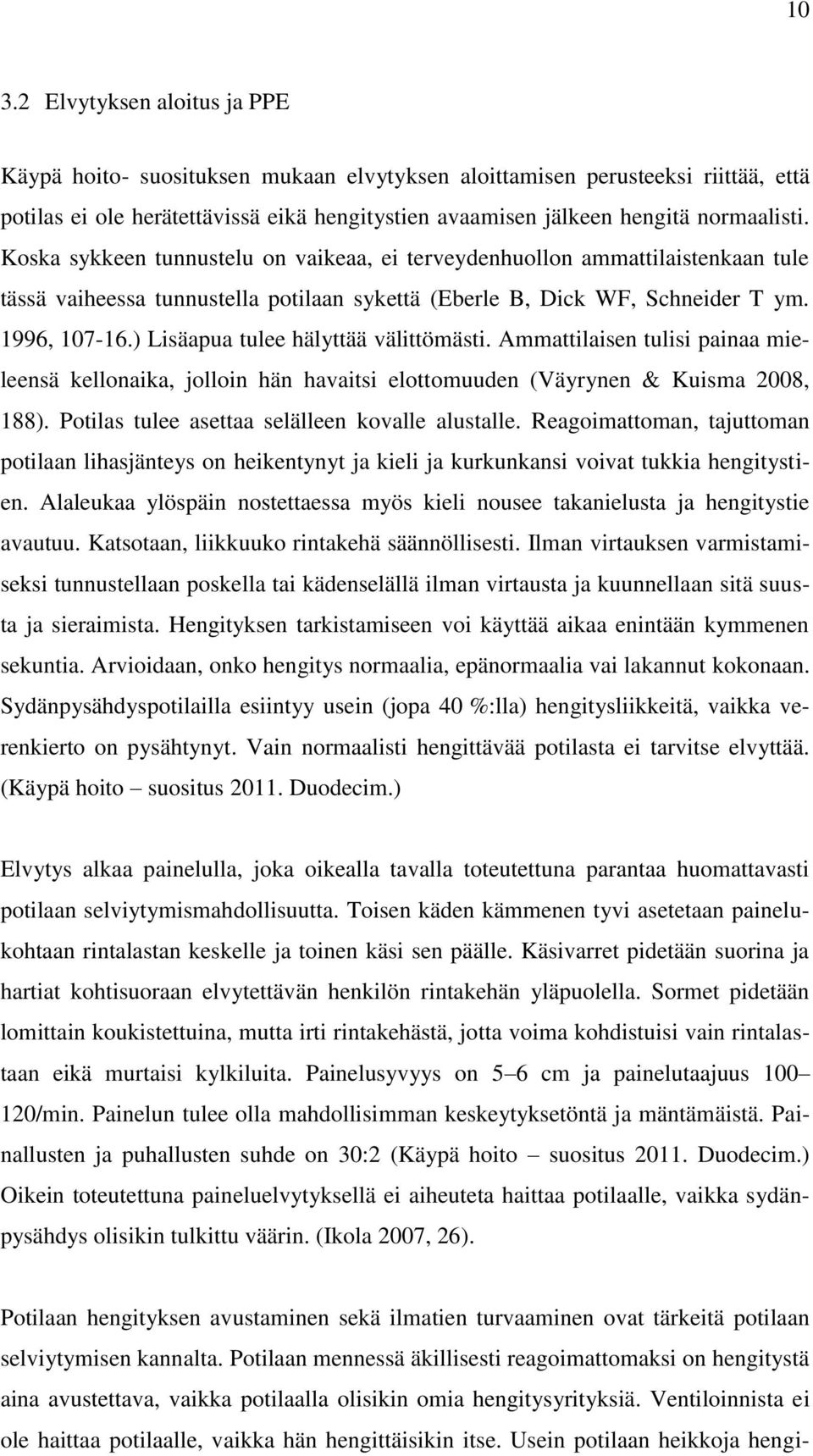 10

3.2 Elvytyksen aloitus ja PPE

Käypä hoito- suosituksen mukaan elvytyksen aloittamisen perusteeksi riittää, että potilas ei ole herätettävissä eikä hengitystien avaamisen jälkeen hengitä normaalisti. Koska sykkeen tunnustelu on vaikeaa, ei terveydenhuollon ammattilaistenkaan tule tässä vaiheessa tunnustella potilaan sykettä (Eberle B, Dick WF, Schneider T ym. 1996, 107-16.) Lisäapua tulee hälyttää välittömästi. Ammattilaisen tulisi painaa mieleensä kellonaika, jolloin hän havaitsi elottomuuden (Väyrynen & Kuisma 2008, 188). Potilas tulee asettaa selälleen kovalle alustalle. Reagoimattoman, tajuttoman potilaan lihasjänteys on heikentynyt ja kieli ja kurkunkansi voivat tukkia hengitystien. Alaleukaa ylöspäin nostettaessa myös kieli nousee takanielusta ja hengitystie avautuu. Katsotaan, liikkuuko rintakehä säännöllisesti. Ilman virtauksen varmistamiseksi tunnustellaan poskella tai kädenselällä ilman virtausta ja kuunnellaan sitä suusta ja sieraimista. Hengityksen tarkistamiseen voi käyttää aikaa enintään kymmenen sekuntia. Arvioidaan, onko hengitys normaalia, epänormaalia vai lakannut kokonaan. Sydänpysähdyspotilailla esiintyy usein (jopa 40 %:lla) hengitysliikkeitä, vaikka verenkierto on pysähtynyt. Vain normaalisti hengittävää potilasta ei tarvitse elvyttää. (Käypä hoito – suositus 2011. Duodecim.)

Elvytys alkaa painelulla, joka oikealla tavalla toteutettuna parantaa huomattavasti potilaan selviytymismahdollisuutta. Toisen käden kämmenen tyvi asetetaan painelukohtaan rintalastan keskelle ja toinen käsi sen päälle. Käsivarret pidetään suorina ja hartiat kohtisuoraan elvytettävän henkilön rintakehän yläpuolella. Sormet pidetään lomittain koukistettuina, mutta irti rintakehästä, jotta voima kohdistuisi vain rintalastaan eikä murtaisi kylkiluita. Painelusyvyys on 5–6 cm ja painelutaajuus 100–120/min. Painelun tulee olla mahdollisimman keskeytyksetöntä ja mäntämäistä. Painallusten ja puhallusten suhde on 30:2 (Käypä hoito – suositus 2011. Duodecim.) Oikein toteutettuna paineluelvytyksellä ei aiheuteta haittaa potilaalle, vaikka sydänpysähdys olisikin tulkittu väärin. (Ikola 2007, 26).

Potilaan hengityksen avustaminen sekä ilmatien turvaaminen ovat tärkeitä potilaan selviytymisen kannalta. Potilaan mennessä äkillisesti reagoimattomaksi on hengitystä aina avustettava, vaikka potilaalla olisikin omia hengitysyrityksiä. Ventiloinnista ei ole haittaa potilaalle, vaikka hän hengittäisikin itse. Usein potilaan heikkoja hengi-